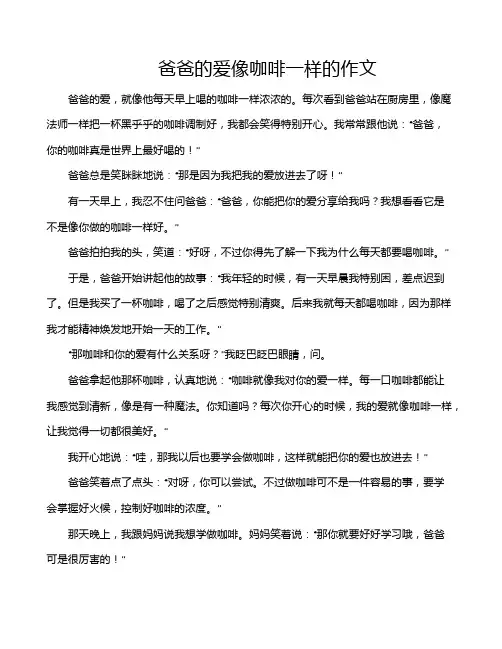 爸爸的爱像咖啡一样的作文

爸爸的爱，就像他每天早上喝的咖啡一样浓浓的。每次看到爸爸站在厨房里，像魔法师一样把一杯黑乎乎的咖啡调制好，我都会笑得特别开心。我常常跟他说："爸爸，你的咖啡真是世界上最好喝的！"

爸爸总是笑眯眯地说："那是因为我把我的爱放进去了呀！"

有一天早上，我忍不住问爸爸："爸爸，你能把你的爱分享给我吗？我想看看它是不是像你做的咖啡一样好。"

爸爸拍拍我的头，笑道："好呀，不过你得先了解一下我为什么每天都要喝咖啡。"

于是，爸爸开始讲起他的故事："我年轻的时候，有一天早晨我特别困，差点迟到了。但是我买了一杯咖啡，喝了之后感觉特别清爽。后来我就每天都喝咖啡，因为那样我才能精神焕发地开始一天的工作。"

"那咖啡和你的爱有什么关系呀？"我眨巴眨巴眼睛，问。

爸爸拿起他那杯咖啡，认真地说："咖啡就像我对你的爱一样。每一口咖啡都能让我感觉到清新，像是有一种魔法。你知道吗？每次你开心的时候，我的爱就像咖啡一样，让我觉得一切都很美好。"

我开心地说："哇，那我以后也要学会做咖啡，这样就能把你的爱也放进去！"

爸爸笑着点了点头："对呀，你可以尝试。不过做咖啡可不是一件容易的事，要学会掌握好火候，控制好咖啡的浓度。"

那天晚上，我跟妈妈说我想学做咖啡。妈妈笑着说："那你就要好好学习哦，爸爸可是很厉害的！"